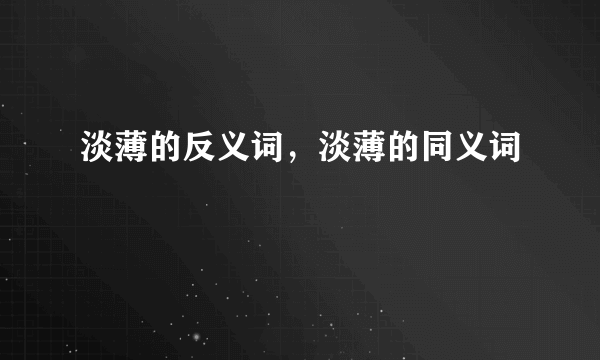 淡薄的反义词，淡薄的同义词